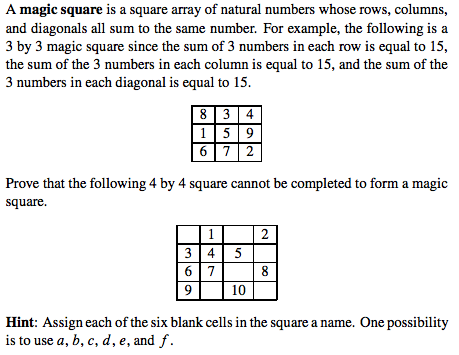 A **magic square** is a square array of natural numbers whose rows, columns, and diagonals all sum to the same number. For example, the following is a 3 by 3 magic square since the sum of 3 numbers in each row is equal to 15, the sum of the 3 numbers in each column is equal to 15, and the sum of the 3 numbers in each diagonal is equal to 15.

| 8 | 3 | 4 |
|---|---|---|
| 1 | 5 | 9 |
| 6 | 7 | 2 |

Prove that the following 4 by 4 square cannot be completed to form a magic square.

|   | 1 |   | 2 |
|---|---|---|---|
| 3 | 4 | 5 |   |
| 6 | 7 |   | 8 |
| 9 |   | 10 |   |

**Hint**: Assign each of the six blank cells in the square a name. One possibility is to use $a$, $b$, $c$, $d$, $e$, and $f$.